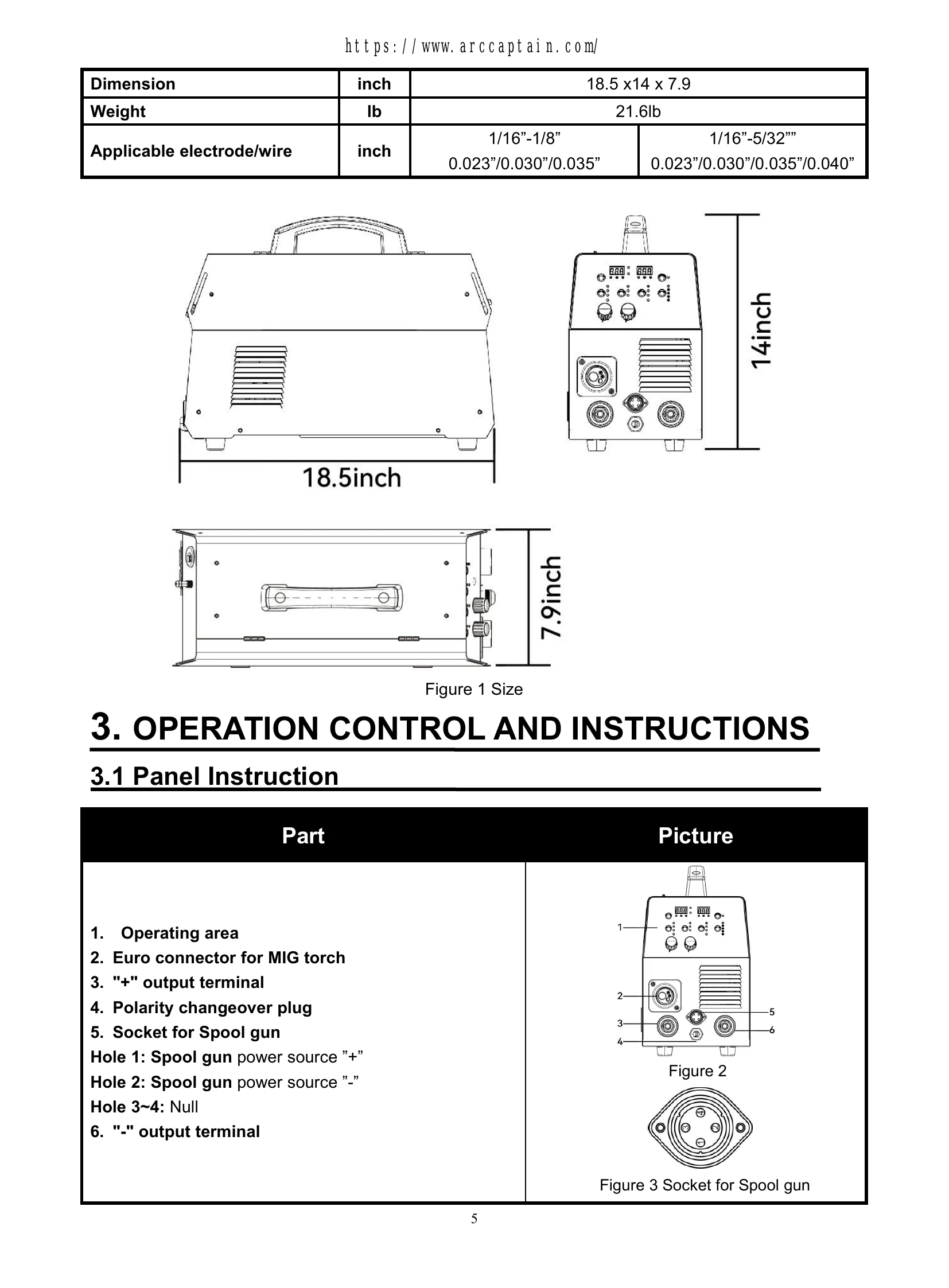 https://www.arccaptain.com/

| Dimension | inch | 18.5 x14 x 7.9 | |
|---|---|---|---|
| Weight | lb | 21.6lb | |
| Applicable electrode/wire | inch | 1/16"-1/8" 0.023"/0.030"/0.035" | 1/16"-5/32"" 0.023"/0.030"/0.035"/0.040" |

18.5inch

14inch

7.9inch

Figure 1 Size

3. OPERATION CONTROL AND INSTRUCTIONS

3.1 Panel Instruction

| Part | Picture |
|---|---|
| 1. Operating area 2. Euro connector for MIG torch 3. "+" output terminal 4. Polarity changeover plug 5. Socket for Spool gun Hole 1: Spool gun power source "+" Hole 2: Spool gun power source "-" Hole 3~4: Null 6. "-" output terminal | 1 2 3 4 5 6 Figure 2 Figure 3 Socket for Spool gun |

5